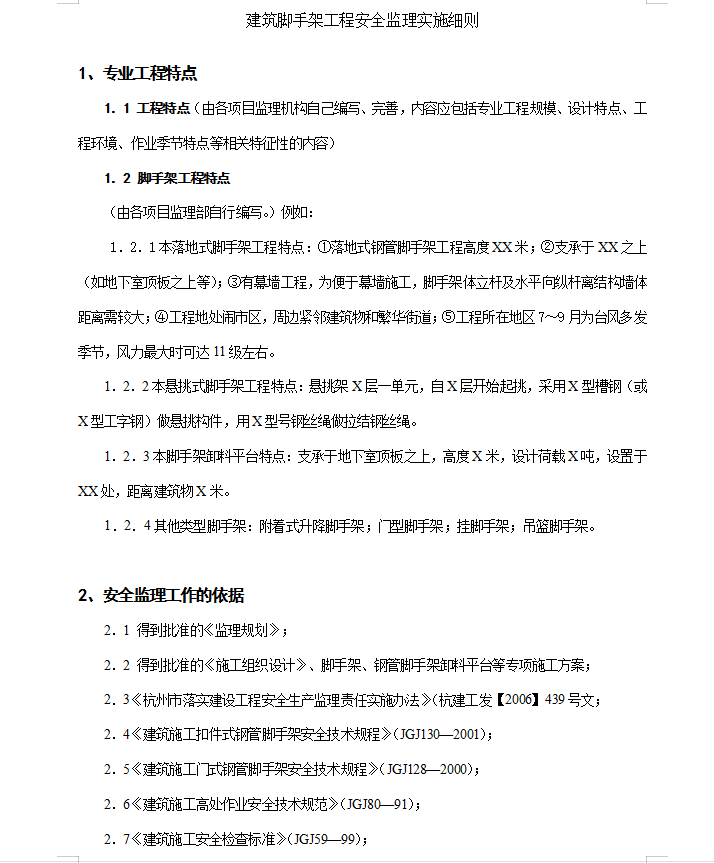 建筑脚手架工程安全监理实施细则

1、专业工程特点

1．1 工程特点（由各项目监理机构自己编写、完善，内容应包括专业工程规模、设计特点、工程环境、作业季节特点等相关特征性的内容）

1．2 脚手架工程特点

（由各项目监理部自行编写。）例如：

1．2．1 本落地式脚手架工程特点：①落地式钢管脚手架工程高度 XX 米；②支承于 XX 之上（如地下室顶板之上等）；③有幕墙工程，为便于幕墙施工，脚手架体立杆及水平向纵杆离结构墙体距离需较大；④工程地处闹市区，周边紧邻建筑物和繁华街道；⑤工程所在地区 7~9 月为台风多发季节，风力最大时可达 11 级左右。

1．2．2 本悬挑式脚手架工程特点：悬挑架 X 层一单元，自 X 层开始起挑，采用 X 型槽钢（或 X 型工字钢）做悬挑构件，用 X 型号钢丝绳做拉结钢丝绳。

1．2．3 本脚手架卸料平台特点：支承于地下室顶板之上，高度 X 米，设计荷载 X 吨，设置于 XX 处，距离建筑物 X 米。

1．2．4 其他类型脚手架：附着式升降脚手架；门型脚手架；挂脚手架；吊篮脚手架。

2、安全监理工作的依据

2．1 得到批准的《监理规划》；

2．2 得到批准的《施工组织设计》、脚手架、钢管脚手架卸料平台等专项施工方案；

2．3《杭州市落实建设工程安全生产监理责任实施办法》（杭建工发【2006】439 号文；

2．4《建筑施工扣件式钢管脚手架安全技术规程》（JGJ130—2001）；

2．5《建筑施工门式钢管脚手架安全技术规程》（JGJ128—2000）；

2．6《建筑施工高处作业安全技术规范》（JGJ80—91）；

2．7《建筑施工安全检查标准》（JGJ59—99）；